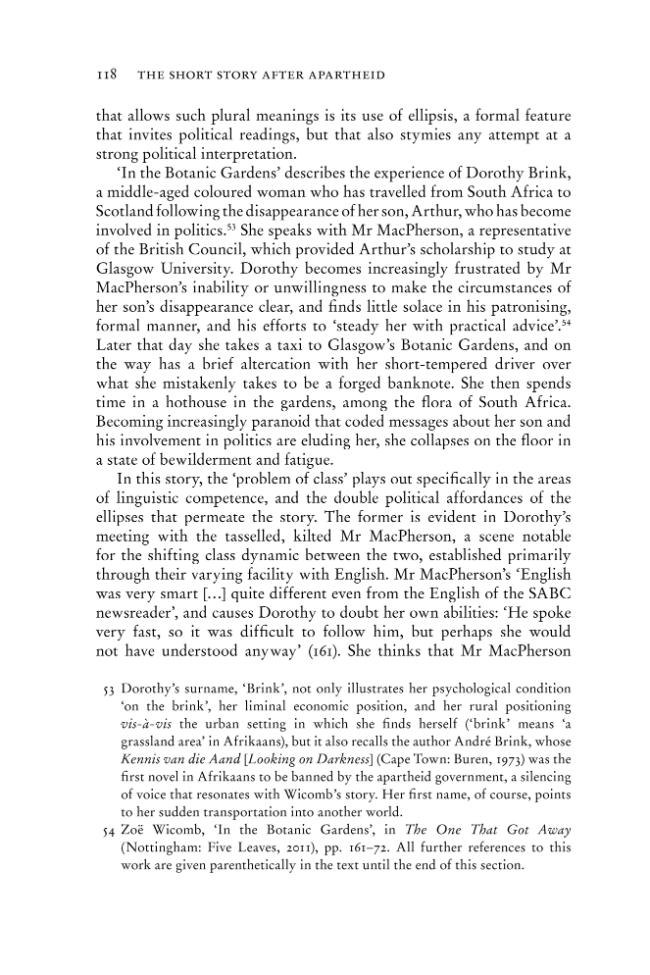 118 THE SHORT STORY AFTER APARTHEID

that allows such plural meanings is its use of ellipsis, a formal feature that invites political readings, but that also stymies any attempt at a strong political interpretation.

'In the Botanic Gardens' describes the experience of Dorothy Brink, a middle-aged coloured woman who has travelled from South Africa to Scotland following the disappearance of her son, Arthur, who has become involved in politics.$^{53}$ She speaks with Mr MacPherson, a representative of the British Council, which provided Arthur's scholarship to study at Glasgow University. Dorothy becomes increasingly frustrated by Mr MacPherson's inability or unwillingness to make the circumstances of her son's disappearance clear, and finds little solace in his patronising, formal manner, and his efforts to 'steady her with practical advice'.$^{54}$ Later that day she takes a taxi to Glasgow's Botanic Gardens, and on the way has a brief altercation with her short-tempered driver over what she mistakenly takes to be a forged banknote. She then spends time in a hothouse in the gardens, among the flora of South Africa. Becoming increasingly paranoid that coded messages about her son and his involvement in politics are eluding her, she collapses on the floor in a state of bewilderment and fatigue.

In this story, the 'problem of class' plays out specifically in the areas of linguistic competence, and the double political affordances of the ellipses that permeate the story. The former is evident in Dorothy's meeting with the tasselled, kilted Mr MacPherson, a scene notable for the shifting class dynamic between the two, established primarily through their varying facility with English. Mr MacPherson's 'English was very smart [...] quite different even from the English of the SABC newsreader', and causes Dorothy to doubt her own abilities: 'He spoke very fast, so it was difficult to follow him, but perhaps she would not have understood anyway' (161). She thinks that Mr MacPherson

53 Dorothy's surname, 'Brink', not only illustrates her psychological condition 'on the brink', her liminal economic position, and her rural positioning vis-à-vis the urban setting in which she finds herself ('brink' means 'a grassland area' in Afrikaans), but it also recalls the author André Brink, whose Kennis van die Aand [Looking on Darkness] (Cape Town: Buren, 1973) was the first novel in Afrikaans to be banned by the apartheid government, a silencing of voice that resonates with Wicomb's story. Her first name, of course, points to her sudden transportation into another world.

54 Zoë Wicomb, 'In the Botanic Gardens', in The One That Got Away (Nottingham: Five Leaves, 2011), pp. 161–72. All further references to this work are given parenthetically in the text until the end of this section.